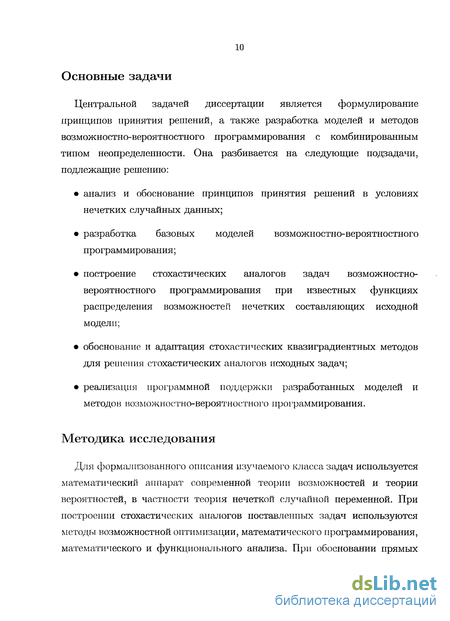 10

Основные задачи

Центральной задачей диссертации является формулирование принципов принятия решений, а также разработка моделей и методов возможностно-вероятностного программирования с комбинированным типом неопределенности. Она разбивается на следующие подзадачи, подлежащие решению:

• анализ и обоснование принципов принятия решений в условиях нечетких случайных данных;

• разработка базовых моделей возможностно-вероятностного программирования;

• построение стохастических аналогов задач возможностно-вероятностного программирования при известных функциях распределения возможностей нечетких составляющих исходной модели;

• обоснование и адаптация стохастических квазиградиентных методов для решения стохастических аналогов исходных задач;

• реализация программной поддержки разработанных моделей и методов возможностно-вероятностного программирования.

Методика исследования

Для формализованного описания изучаемого класса задач используется математический аппарат современной теории возможностей и теории вероятностей, в частности теория нечеткой случайной переменной. При построении стохастических аналогов поставленных задач используются методы возможностной оптимизации, математического программирования, математического и функционального анализа. При обосновании прямых

dsLib.net
библиотека диссертаций